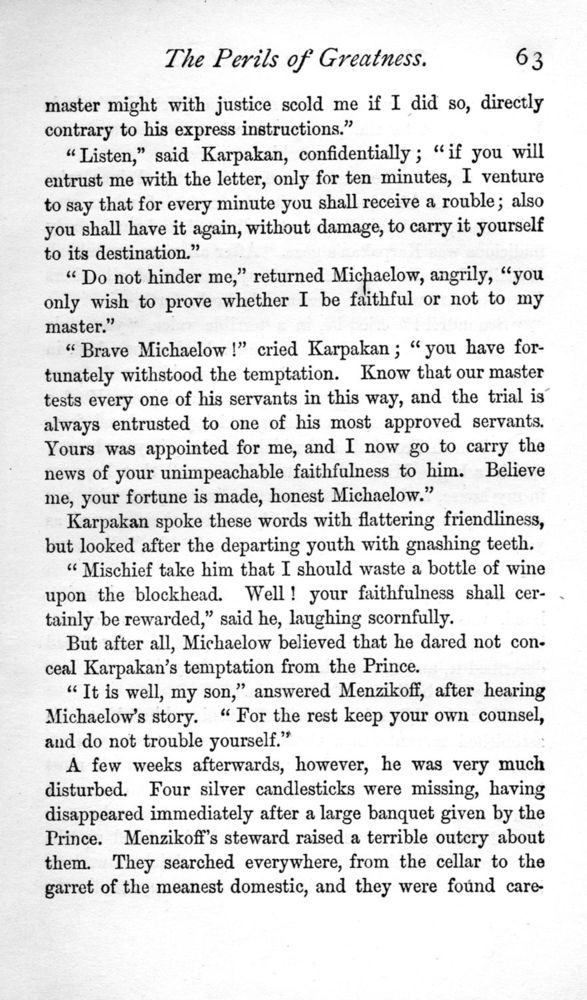 The Perils of Greatness. 63

master might with justice scold me if I did so, directly contrary to his express instructions."

"Listen," said Karpakan, confidentially; "if you will entrust me with the letter, only for ten minutes, I venture to say that for every minute you shall receive a rouble; also you shall have it again, without damage, to carry it yourself to its destination."

"Do not hinder me," returned Michaelow, angrily, "you only wish to prove whether I be faithful or not to my master."

"Brave Michaelow!" cried Karpakan; "you have fortunately withstood the temptation. Know that our master tests every one of his servants in this way, and the trial is always entrusted to one of his most approved servants. Yours was appointed for me, and I now go to carry the news of your unimpeachable faithfulness to him. Believe me, your fortune is made, honest Michaelow."

Karpakan spoke these words with flattering friendliness, but looked after the departing youth with gnashing teeth.

"Mischief take him that I should waste a bottle of wine upon the blockhead. Well! your faithfulness shall certainly be rewarded," said he, laughing scornfully.

But after all, Michaelow believed that he dared not conceal Karpakan's temptation from the Prince.

"It is well, my son," answered Menzikoff, after hearing Michaelow's story. "For the rest keep your own counsel, and do not trouble yourself."

A few weeks afterwards, however, he was very much disturbed. Four silver candlesticks were missing, having disappeared immediately after a large banquet given by the Prince. Menzikoff's steward raised a terrible outcry about them. They searched everywhere, from the cellar to the garret of the meanest domestic, and they were found care-